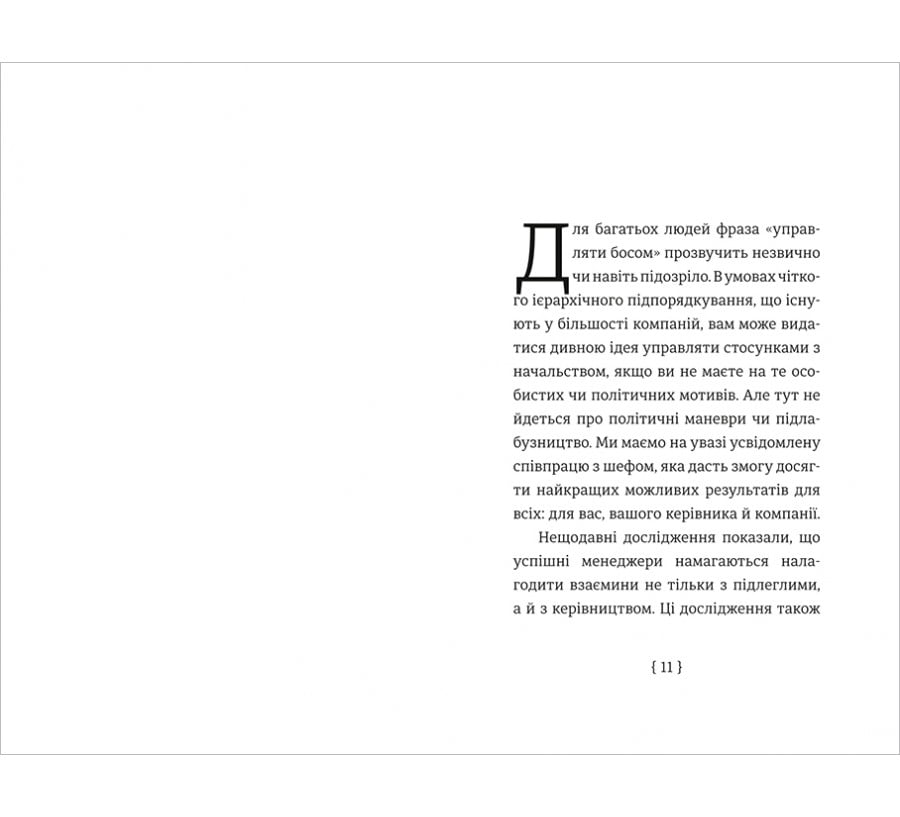 Для багатьох людей фраза «управляти босом» прозвучить незвично чи навіть підозріло. В умовах чіткого ієрархічного підпорядкування, що існують у більшості компаній, вам може видатися дивною ідея управляти стосунками з начальством, якщо ви не маєте на те особистих чи політичних мотивів. Але тут не йдеться про політичні маневри чи підлабузництво. Ми маємо на увазі усвідомлену співпрацю з шефом, яка дасть змогу досягти найкращих можливих результатів для всіх: для вас, вашого керівника й компанії.

Нещодавні дослідження показали, що успішні менеджери намагаються налагодити взаємини не тільки з підлеглими, а й з керівництвом. Ці дослідження також

{ 11 }